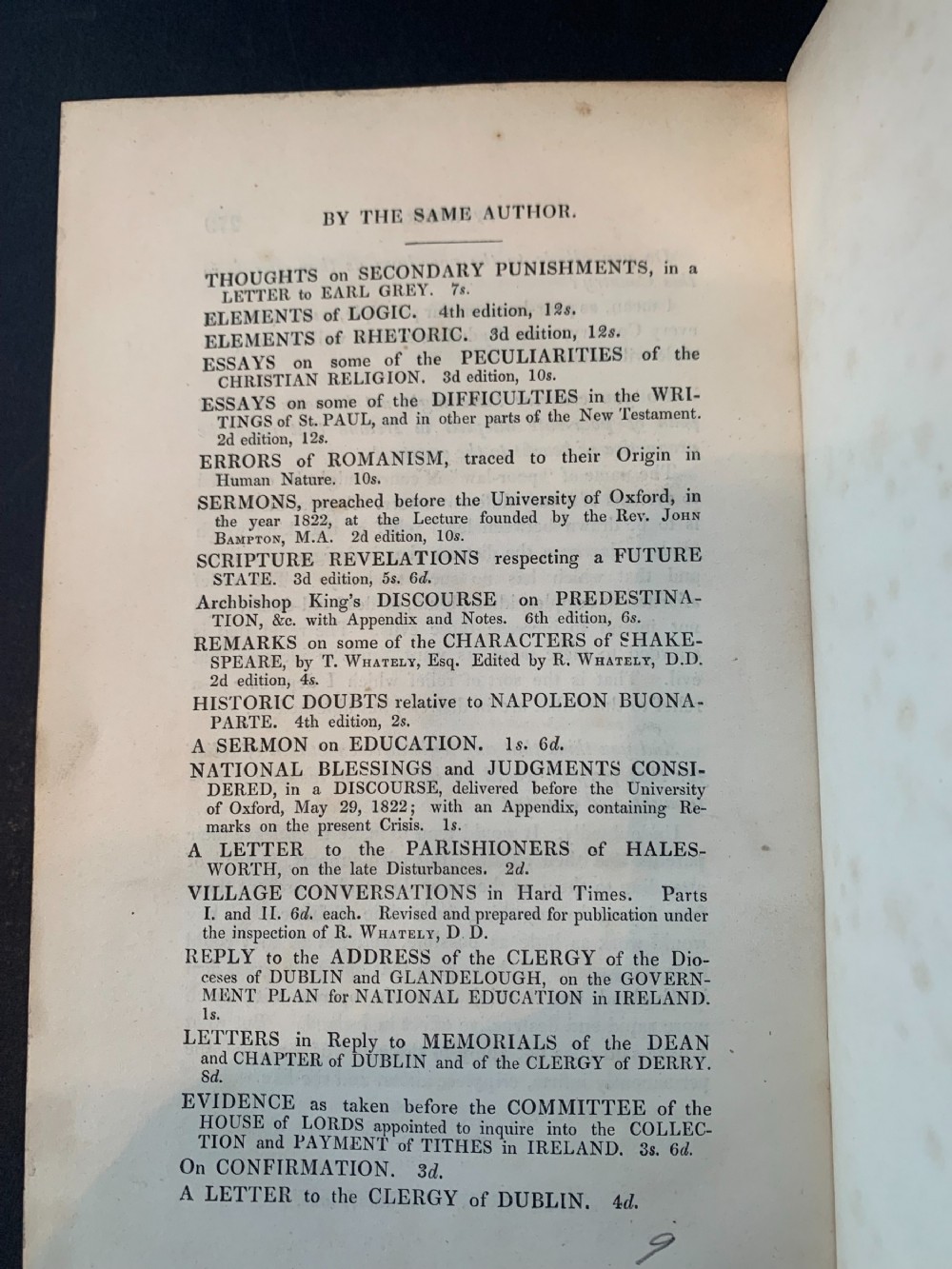 BY THE SAME AUTHOR.

THOUGHTS on SECONDARY PUNISHMENTS, in a LETTER to EARL GREY. 7s.

ELEMENTS of LOGIC. 4th edition, 12s.

ELEMENTS of RHETORIC. 3d edition, 12s.

ESSAYS on some of the PECULIARITIES of the CHRISTIAN RELIGION. 3d edition, 10s.

ESSAYS on some of the DIFFICULTIES in the WRITINGS of St. PAUL, and in other parts of the New Testament. 2d edition, 12s.

ERRORS of ROMANISM, traced to their Origin in Human Nature. 10s.

SERMONS, preached before the University of Oxford, in the year 1822, at the Lecture founded by the Rev. JOHN BAMPTON, M.A. 2d edition, 10s.

SCRIPTURE REVELATIONS respecting a FUTURE STATE. 3d edition, 5s. 6d.

Archbishop King's DISCOURSE on PREDESTINATION, &c. with Appendix and Notes. 6th edition, 6s.

REMARKS on some of the CHARACTERS of SHAKESPEARE, by T. WHATELY, Esq. Edited by R. WHATELY, D.D. 2d edition, 4s.

HISTORIC DOUBTS relative to NAPOLEON BUONAPARTE. 4th edition, 2s.

A SERMON on EDUCATION. 1s. 6d.

NATIONAL BLESSINGS and JUDGMENTS CONSIDERED, in a DISCOURSE, delivered before the University of Oxford, May 29, 1822; with an Appendix, containing Remarks on the present Crisis. 1s.

A LETTER to the PARISHIONERS of HALESWORTH, on the late Disturbances. 2d.

VILLAGE CONVERSATIONS in Hard Times. Parts I. and II. 6d. each. Revised and prepared for publication under the inspection of R. WHATELY, D. D.

REPLY to the ADDRESS of the CLERGY of the Dioceses of DUBLIN and GLANDELOUGH, on the GOVERNMENT PLAN for NATIONAL EDUCATION in IRELAND. 1s.

LETTERS in Reply to MEMORIALS of the DEAN and CHAPTER of DUBLIN and of the CLERGY of DERRY. 8d.

EVIDENCE as taken before the COMMITTEE of the HOUSE of LORDS appointed to inquire into the COLLECTION and PAYMENT of TITHES in IRELAND. 3s. 6d.

On CONFIRMATION. 3d.

A LETTER to the CLERGY of DUBLIN. 4d.

9